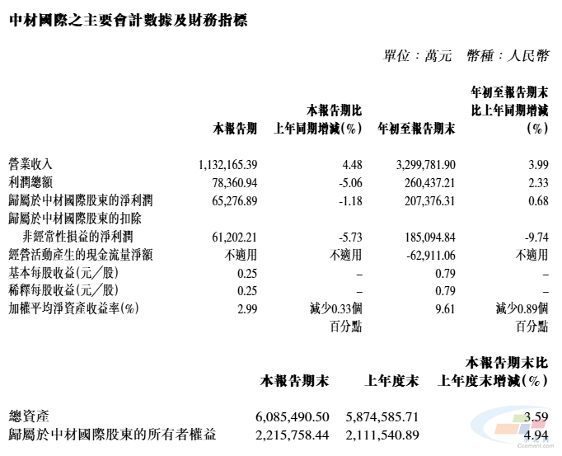 中材國際之主要會計數據及財務指標

單位：萬元　幣種：人民幣

| | 本報告期 | 本報告期比上年同期增減(%) | 年初至報告期末 | 年初至報告期末比上年同期增減(%) |
|---|---|---|---|---|
| 營業收入 | 1,132,165.39 | 4.48 | 3,299,781.90 | 3.99 |
| 利潤總額 | 78,360.94 | -5.06 | 260,437.21 | 2.33 |
| 歸屬於中材國際股東的淨利潤 | 65,276.89 | -1.18 | 207,376.31 | 0.68 |
| 歸屬於中材國際股東的扣除非經常性損益的淨利潤 | 61,202.21 | -5.73 | 185,094.84 | -9.74 |
| 經營活動產生的現金流量淨額 | 不適用 | 不適用 | -62,911.06 | 不適用 |
| 基本每股收益(元／股) | 0.25 | – | 0.79 | – |
| 稀釋每股收益(元／股) | 0.25 | – | 0.79 | – |
| 加權平均淨資產收益率(%) | 2.99 | 減少0.33個百分點 | 9.61 | 減少0.89個百分點 |

| | 本報告期末 | 上年度末 | 本報告期末比上年度末增減(%) |
|---|---|---|---|
| 總資產 | 6,085,490.50 | 5,874,585.71 | 3.59 |
| 歸屬於中材國際股東的所有者權益 | 2,215,758.44 | 2,111,540.89 | 4.94 |

Ccement.com